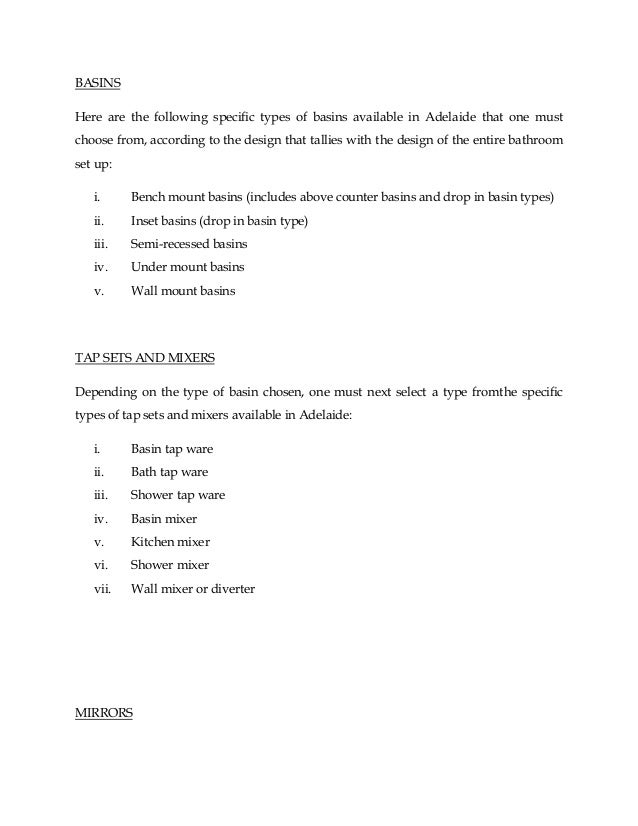 BASINS

Here are the following specific types of basins available in Adelaide that one must choose from, according to the design that tallies with the design of the entire bathroom set up:

i. Bench mount basins (includes above counter basins and drop in basin types)
ii. Inset basins (drop in basin type)
iii. Semi-recessed basins
iv. Under mount basins
v. Wall mount basins

TAP SETS AND MIXERS

Depending on the type of basin chosen, one must next select a type fromthe specific types of tap sets and mixers available in Adelaide:

i. Basin tap ware
ii. Bath tap ware
iii. Shower tap ware
iv. Basin mixer
v. Kitchen mixer
vi. Shower mixer
vii. Wall mixer or diverter

MIRRORS